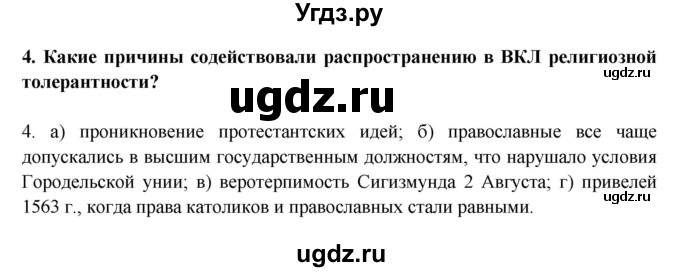 Угдз.ру

4. Какие причины содействовали распространению в ВКЛ религиозной толерантности?

ugdz.ru

ugdz.ru

4. а) проникновение протестантских идей; б) православные все чаще допускались в высшим государственным должностям, что нарушало условия Городельской унии; в) веротерпимость Сигизмунда 2 Августа; г) привелей 1563 г., когда права католиков и православных стали равными.

ugdz.ru

ugdz.ru